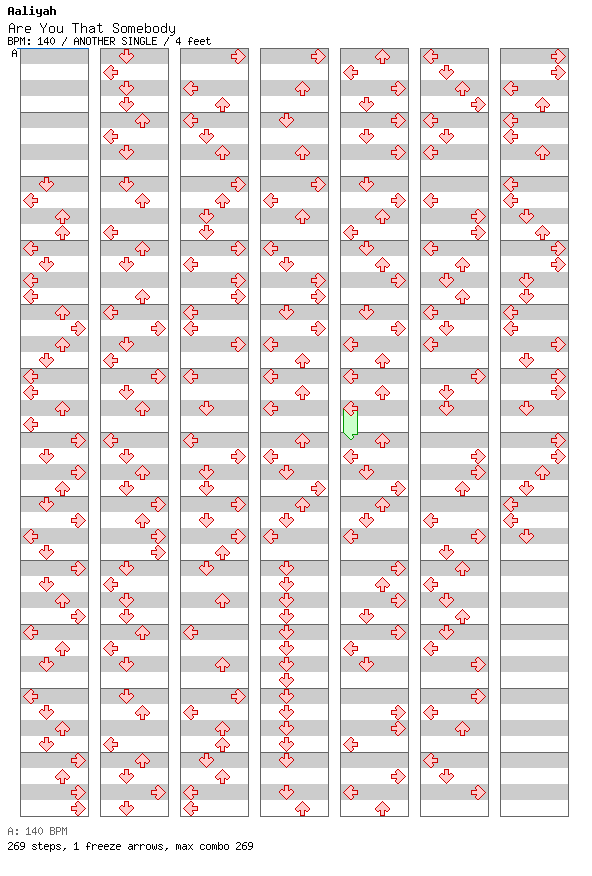 Aaliyah
Are You That Somebody
BPM: 140 / ANOTHER SINGLE / 4 feet

A

A: 140 BPM
269 steps, 1 freeze arrows, max combo 269